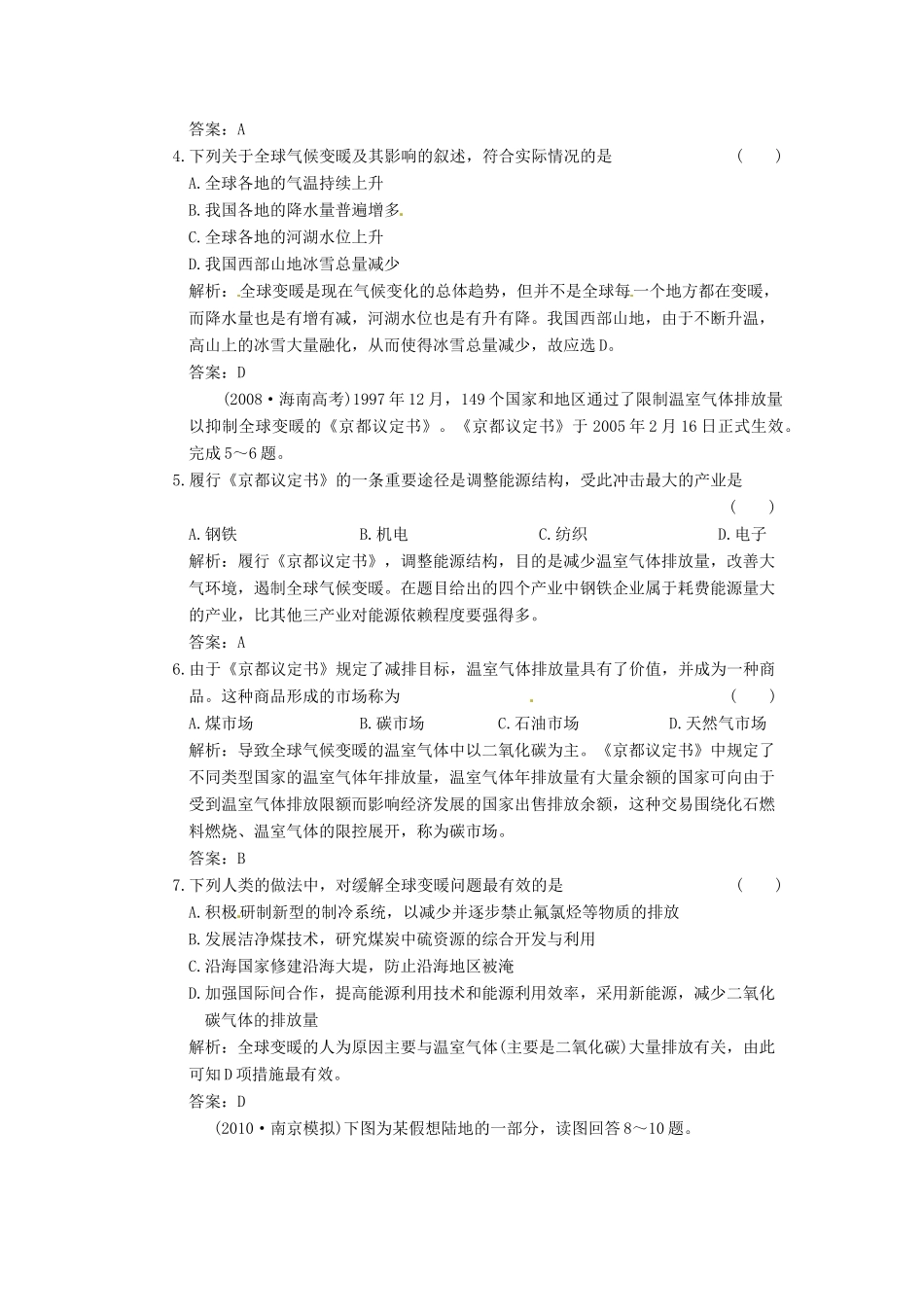 答案：A

4.下列关于全球气候变暖及其影响的叙述，符合实际情况的是　　（　　）

A.全球各地的气温持续上升

B.我国各地的降水量普遍增多

C.全球各地的河湖水位上升

D.我国西部山地冰雪总量减少

解析：全球变暖是现在气候变化的总体趋势，但并不是全球每一个地方都在变暖，而降水量也是有增有减，河湖水位也是有升有降。我国西部山地，由于不断升温，高山上的冰雪大量融化，从而使得冰雪总量减少，故应选D。

答案：D

(2008·海南高考)1997年12月，149个国家和地区通过了限制温室气体排放量以抑制全球变暖的《京都议定书》。《京都议定书》于2005年2月16日正式生效。完成5～6题。

5.履行《京都议定书》的一条重要途径是调整能源结构，受此冲击最大的产业是　　（　　）

A.钢铁　　B.机电　　C.纺织　　D.电子

解析：履行《京都议定书》，调整能源结构，目的是减少温室气体排放量，改善大气环境，遏制全球气候变暖。在题目给出的四个产业中钢铁企业属于耗费能源量大的产业，比其他三产业对能源依赖程度要强得多。

答案：A

6.由于《京都议定书》规定了减排目标，温室气体排放量具有了价值，并成为一种商品。这种商品形成的市场称为　　（　　）

A.煤市场　　B.碳市场　　C.石油市场　　D.天然气市场

解析：导致全球气候变暖的温室气体中以二氧化碳为主。《京都议定书》中规定了不同类型国家的温室气体年排放量，温室气体年排放量有大量余额的国家可向由于受到温室气体排放限额而影响经济发展的国家出售排放余额，这种交易围绕化石燃料燃烧、温室气体的限控展开，称为碳市场。

答案：B

7.下列人类的做法中，对缓解全球变暖问题最有效的是　　（　　）

A.积极研制新型的制冷系统，以减少并逐步禁止氟氯烃等物质的排放

B.发展洁净煤技术，研究煤炭中硫资源的综合开发与利用

C.沿海国家修建沿海大堤，防止沿海地区被淹

D.加强国际间合作，提高能源利用技术和能源利用效率，采用新能源，减少二氧化碳气体的排放量

解析：全球变暖的人为原因主要与温室气体(主要是二氧化碳)大量排放有关，由此可知D项措施最有效。

答案：D

(2010·南京模拟)下图为某假想陆地的一部分，读图回答8～10题。